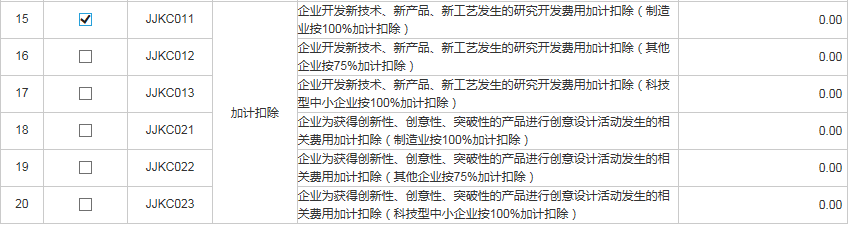 | 15 | ☑ | JJKC011 | 加计扣除 | 企业开发新技术、新产品、新工艺发生的研究开发费用加计扣除（制造业按100%加计扣除） | 0.00 |
|---|---|---|---|---|---|
| 16 | ☐ | JJKC012 | | 企业开发新技术、新产品、新工艺发生的研究开发费用加计扣除（其他企业按75%加计扣除） | 0.00 |
| 17 | ☐ | JJKC013 | | 企业开发新技术、新产品、新工艺发生的研究开发费用加计扣除（科技型中小企业按100%加计扣除） | 0.00 |
| 18 | ☐ | JJKC021 | | 企业为获得创新性、创意性、突破性的产品进行创意设计活动发生的相关费用加计扣除（制造业按100%加计扣除） | 0.00 |
| 19 | ☐ | JJKC022 | | 企业为获得创新性、创意性、突破性的产品进行创意设计活动发生的相关费用加计扣除（其他企业按75%加计扣除） | 0.00 |
| 20 | ☐ | JJKC023 | | 企业为获得创新性、创意性、突破性的产品进行创意设计活动发生的相关费用加计扣除（科技型中小企业按100%加计扣除） | 0.00 |